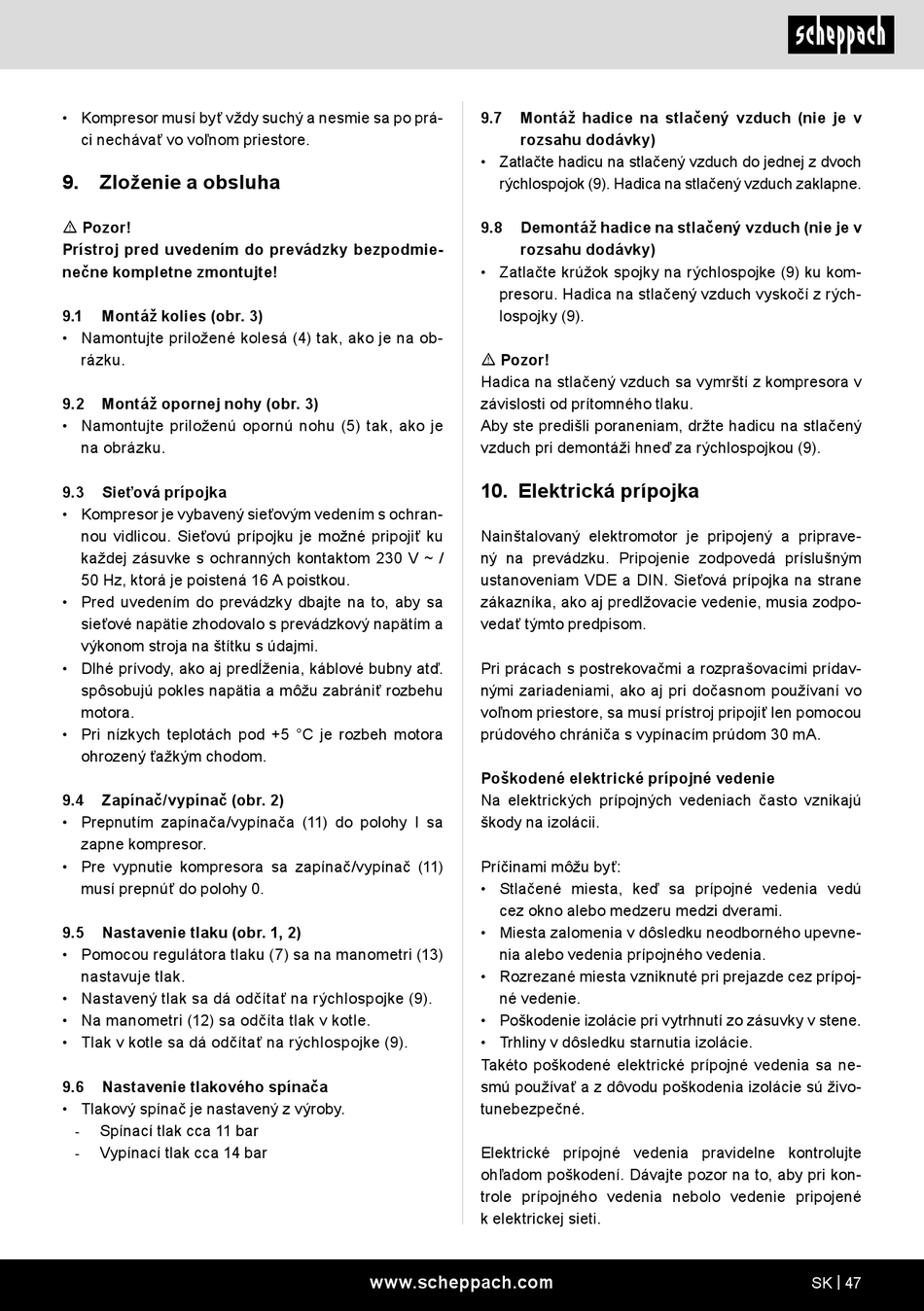 scheppach

• Kompresor musí byť vždy suchý a nesmie sa po práci nechávať vo voľnom priestore.

9. Zloženie a obsluha

⚠ Pozor!
Prístroj pred uvedením do prevádzky bezpodmienečne kompletne zmontujte!

9.1 Montáž kolies (obr. 3)
• Namontujte priložené kolesá (4) tak, ako je na obrázku.

9.2 Montáž opornej nohy (obr. 3)
• Namontujte priloženú opornú nohu (5) tak, ako je na obrázku.

9.3 Sieťová prípojka
• Kompresor je vybavený sieťovým vedením s ochrannou vidlicou. Sieťovú prípojku je možné pripojiť ku každej zásuvke s ochranných kontaktom 230 V ~ / 50 Hz, ktorá je poistená 16 A poistkou.
• Pred uvedením do prevádzky dbajte na to, aby sa sieťové napätie zhodovalo s prevádzkový napätím a výkonom stroja na štítku s údajmi.
• Dlhé prívody, ako aj predĺženia, káblové bubny atď. spôsobujú pokles napätia a môžu zabrániť rozbehu motora.
• Pri nízkych teplotách pod +5 °C je rozbeh motora ohrozený ťažkým chodom.

9.4 Zapínač/vypínač (obr. 2)
• Prepnutím zapínača/vypínača (11) do polohy I sa zapne kompresor.
• Pre vypnutie kompresora sa zapínač/vypínač (11) musí prepnúť do polohy 0.

9.5 Nastavenie tlaku (obr. 1, 2)
• Pomocou regulátora tlaku (7) sa na manometri (13) nastavuje tlak.
• Nastavený tlak sa dá odčítať na rýchlospojke (9).
• Na manometri (12) sa odčíta tlak v kotle.
• Tlak v kotle sa dá odčítať na rýchlospojke (9).

9.6 Nastavenie tlakového spínača
• Tlakový spínač je nastavený z výroby.
- Spínací tlak cca 11 bar
- Vypínací tlak cca 14 bar

9.7 Montáž hadice na stlačený vzduch (nie je v rozsahu dodávky)
• Zatlačte hadicu na stlačený vzduch do jednej z dvoch rýchlospojok (9). Hadica na stlačený vzduch zaklapne.

9.8 Demontáž hadice na stlačený vzduch (nie je v rozsahu dodávky)
• Zatlačte krúžok spojky na rýchlospojke (9) ku kompresoru. Hadica na stlačený vzduch vyskočí z rýchlospojky (9).

⚠ Pozor!
Hadica na stlačený vzduch sa vymrští z kompresora v závislosti od prítomného tlaku.
Aby ste predišli poraneniam, držte hadicu na stlačený vzduch pri demontáži hneď za rýchlospojkou (9).

10. Elektrická prípojka

Nainštalovaný elektromotor je pripojený a pripravený na prevádzku. Pripojenie zodpovedá príslušným ustanoveniam VDE a DIN. Sieťová prípojka na strane zákazníka, ako aj predlžovacie vedenie, musia zodpovedať týmto predpisom.

Pri prácach s postrekovačmi a rozprašovacími prídavnými zariadeniami, ako aj pri dočasnom používaní vo voľnom priestore, sa musí prístroj pripojiť len pomocou prúdového chrániča s vypínacím prúdom 30 mA.

Poškodené elektrické prípojné vedenie
Na elektrických prípojných vedeniach často vznikajú škody na izolácii.

Príčinami môžu byť:
• Stlačené miesta, keď sa prípojné vedenia vedú cez okno alebo medzeru medzi dverami.
• Miesta zalomenia v dôsledku neodborného upevnenia alebo vedenia prípojného vedenia.
• Rozrezané miesta vzniknuté pri prejazde cez prípojné vedenie.
• Poškodenie izolácie pri vytrhnutí zo zásuvky v stene.
• Trhliny v dôsledku starnutia izolácie.
Takéto poškodené elektrické prípojné vedenia sa nesmú používať a z dôvodu poškodenia izolácie sú životunebezpečné.

Elektrické prípojné vedenia pravidelne kontrolujte ohľadom poškodení. Dávajte pozor na to, aby pri kontrole prípojného vedenia nebolo vedenie pripojené k elektrickej sieti.

www.scheppach.com SK | 47